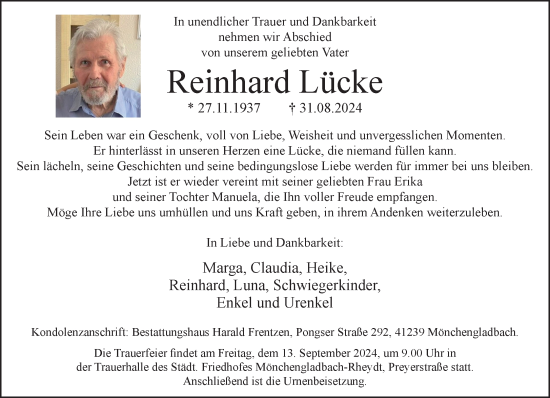 In unendlicher Trauer und Dankbarkeit
nehmen wir Abschied
von unserem geliebten Vater

Reinhard Lücke

* 27.11.1937 † 31.08.2024

Sein Leben war ein Geschenk, voll von Liebe, Weisheit und unvergesslichen Momenten.
Er hinterlässt in unseren Herzen eine Lücke, die niemand füllen kann.
Sein lächeln, seine Geschichten und seine bedingungslose Liebe werden für immer bei uns bleiben.
Jetzt ist er wieder vereint mit seiner geliebten Frau Erika
und seiner Tochter Manuela, die Ihn voller Freude empfangen.
Möge Ihre Liebe uns umhüllen und uns Kraft geben, in ihrem Andenken weiterzuleben.

In Liebe und Dankbarkeit:

Marga, Claudia, Heike,
Reinhard, Luna, Schwiegerkinder,
Enkel und Urenkel

Kondolenzanschrift: Bestattungshaus Harald Frentzen, Pongser Straße 292, 41239 Mönchengladbach.

Die Trauerfeier findet am Freitag, dem 13. September 2024, um 9.00 Uhr in
der Trauerhalle des Städt. Friedhofes Mönchengladbach-Rheydt, Preyerstraße statt.
Anschließend ist die Urnenbeisetzung.